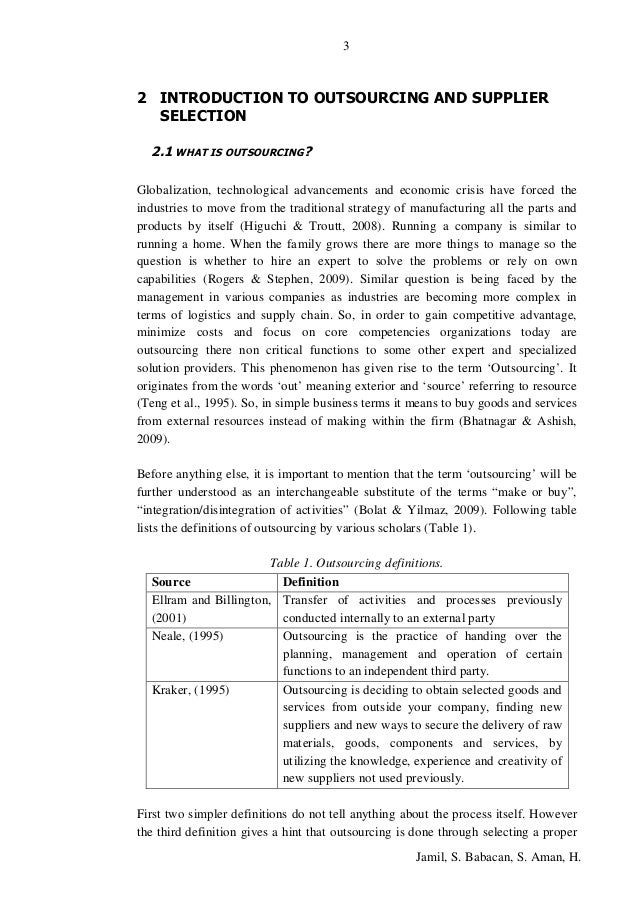 3

2 INTRODUCTION TO OUTSOURCING AND SUPPLIER SELECTION

2.1 WHAT IS OUTSOURCING?

Globalization, technological advancements and economic crisis have forced the industries to move from the traditional strategy of manufacturing all the parts and products by itself (Higuchi & Troutt, 2008). Running a company is similar to running a home. When the family grows there are more things to manage so the question is whether to hire an expert to solve the problems or rely on own capabilities (Rogers & Stephen, 2009). Similar question is being faced by the management in various companies as industries are becoming more complex in terms of logistics and supply chain. So, in order to gain competitive advantage, minimize costs and focus on core competencies organizations today are outsourcing there non critical functions to some other expert and specialized solution providers. This phenomenon has given rise to the term 'Outsourcing'. It originates from the words 'out' meaning exterior and 'source' referring to resource (Teng et al., 1995). So, in simple business terms it means to buy goods and services from external resources instead of making within the firm (Bhatnagar & Ashish, 2009).

Before anything else, it is important to mention that the term 'outsourcing' will be further understood as an interchangeable substitute of the terms "make or buy", "integration/disintegration of activities" (Bolat & Yilmaz, 2009). Following table lists the definitions of outsourcing by various scholars (Table 1).

Table 1. Outsourcing definitions.

| Source | Definition |
|---|---|
| Ellram and Billington, (2001) | Transfer of activities and processes previously conducted internally to an external party |
| Neale, (1995) | Outsourcing is the practice of handing over the planning, management and operation of certain functions to an independent third party. |
| Kraker, (1995) | Outsourcing is deciding to obtain selected goods and services from outside your company, finding new suppliers and new ways to secure the delivery of raw materials, goods, components and services, by utilizing the knowledge, experience and creativity of new suppliers not used previously. |

First two simpler definitions do not tell anything about the process itself. However the third definition gives a hint that outsourcing is done through selecting a proper

Jamil, S. Babacan, S. Aman, H.